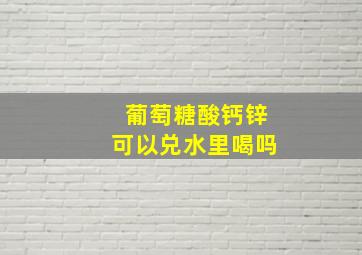 葡萄糖酸钙锌
可以兑水里喝吗